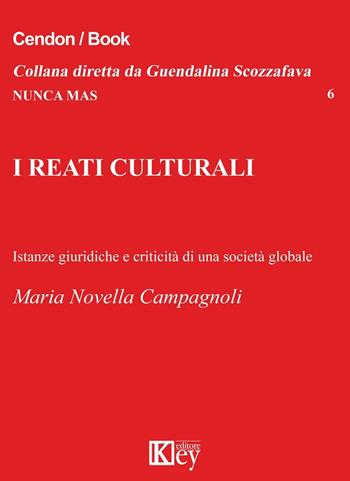 Cendon / Book

Collana diretta da Guendalina Scozzafava

NUNCA MAS

6

I REATI CULTURALI

Istanze giuridiche e criticità di una società globale

Maria Novella Campagnoli

Key editore